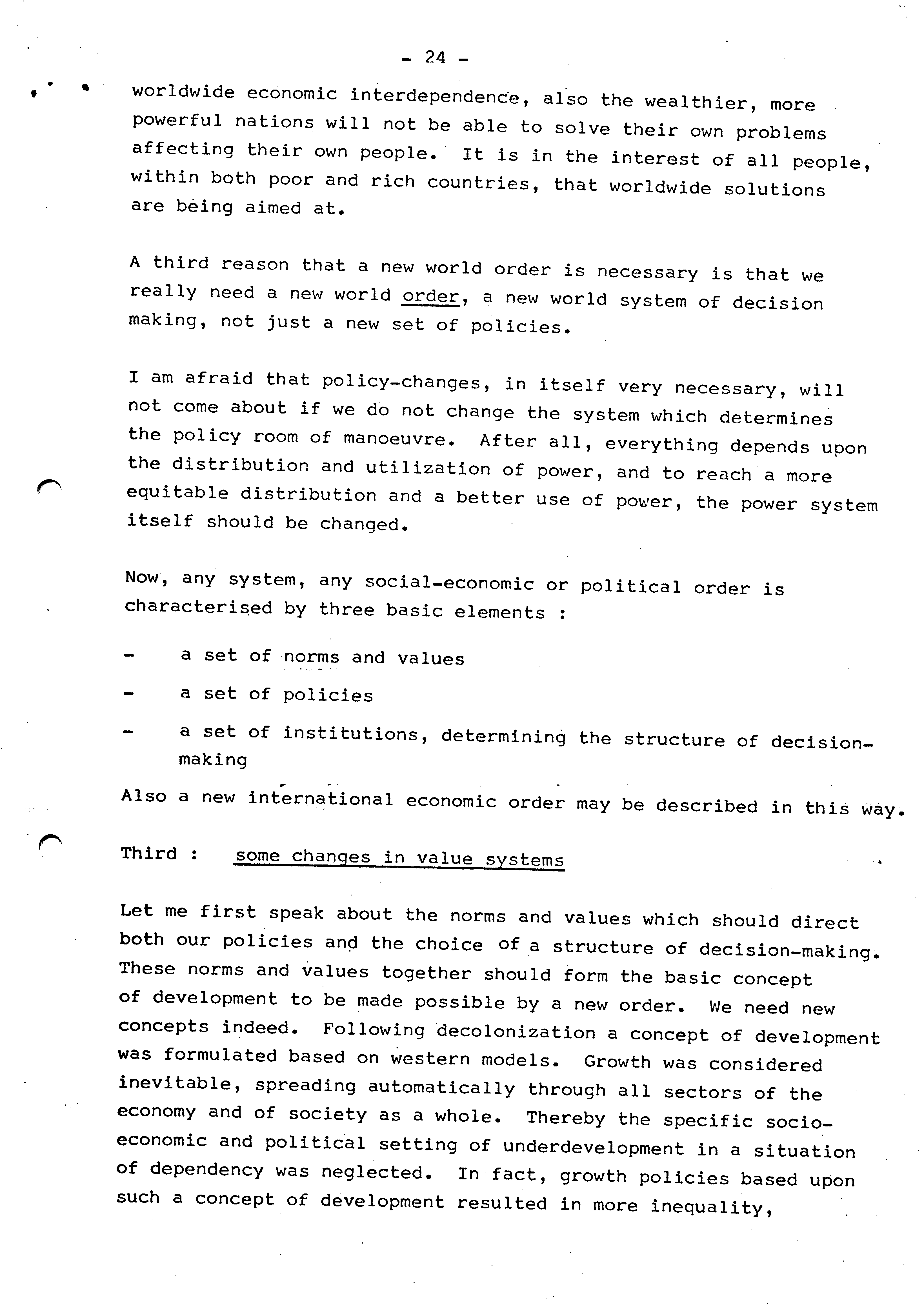 - 24 -

worldwide economic interdependence, also the wealthier, more powerful nations will not be able to solve their own problems affecting their own people. It is in the interest of all people, within both poor and rich countries, that worldwide solutions are being aimed at.

A third reason that a new world order is necessary is that we really need a new world order, a new world system of decision making, not just a new set of policies.

I am afraid that policy-changes, in itself very necessary, will not come about if we do not change the system which determines the policy room of manoeuvre. After all, everything depends upon the distribution and utilization of power, and to reach a more equitable distribution and a better use of power, the power system itself should be changed.

Now, any system, any social-economic or political order is characterised by three basic elements :

- a set of norms and values
- a set of policies
- a set of institutions, determining the structure of decision-making

Also a new international economic order may be described in this way.

Third : some changes in value systems

Let me first speak about the norms and values which should direct both our policies and the choice of a structure of decision-making. These norms and values together should form the basic concept of development to be made possible by a new order. We need new concepts indeed. Following decolonization a concept of development was formulated based on western models. Growth was considered inevitable, spreading automatically through all sectors of the economy and of society as a whole. Thereby the specific socio-economic and political setting of underdevelopment in a situation of dependency was neglected. In fact, growth policies based upon such a concept of development resulted in more inequality,